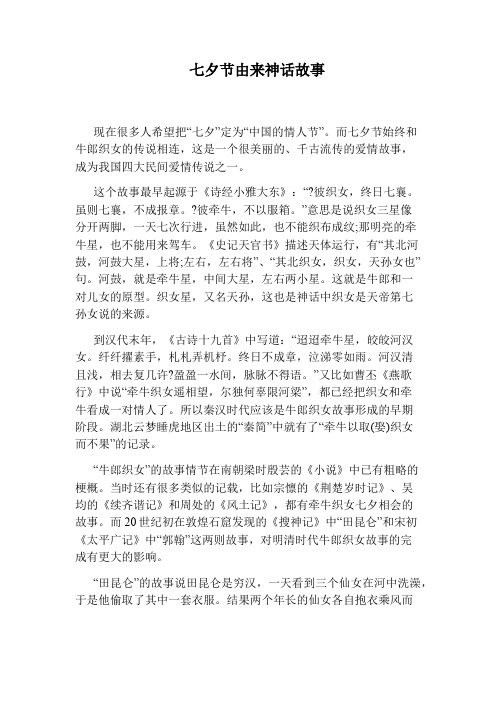 七夕节由来神话故事

现在很多人希望把“七夕”定为“中国的情人节”。而七夕节始终和牛郎织女的传说相连，这是一个很美丽的、千古流传的爱情故事，成为我国四大民间爱情传说之一。

这个故事最早起源于《诗经小雅大东》：“?彼织女，终日七襄。虽则七襄，不成报章。?彼牵牛，不以服箱。”意思是说织女三星像分开两脚，一天七次行进，虽然如此，也不能织布成纹;那明亮的牵牛星，也不能用来驾车。《史记天官书》描述天体运行，有“其北河鼓，河鼓大星，上将;左右，左右将”、“其北织女，织女，天孙女也”句。河鼓，就是牵牛星，中间大星，左右两小星。这就是牛郎和一对儿女的原型。织女星，又名天孙，这也是神话中织女是天帝第七孙女说的来源。

到汉代末年，《古诗十九首》中写道：“迢迢牵牛星，皎皎河汉女。纤纤擢素手，札札弄机杼。终日不成章，泣涕零如雨。河汉清且浅，相去复几许?盈盈一水间，脉脉不得语。”又比如曹丕《燕歌行》中说“牵牛织女遥相望，尔独何辜限河梁”，都已经把织女和牵牛看成一对情人了。所以秦汉时代应该是牛郎织女故事形成的早期阶段。湖北云梦睡虎地区出土的“秦简”中就有了“牵牛以取(娶)织女而不果”的记录。

“牛郎织女”的故事情节在南朝梁时殷芸的《小说》中已有粗略的梗概。当时还有很多类似的记载，比如宗懔的《荆楚岁时记》、吴均的《续齐谐记》和周处的《风土记》，都有牵牛织女七夕相会的故事。而20世纪初在敦煌石窟发现的《搜神记》中“田昆仑”和宋初《太平广记》中“郭翰”这两则故事，对明清时代牛郎织女故事的完成有更大的影响。

“田昆仑”的故事说田昆仑是穷汉，一天看到三个仙女在河中洗澡，于是他偷取了其中一套衣服。结果两个年长的仙女各自抱衣乘风而